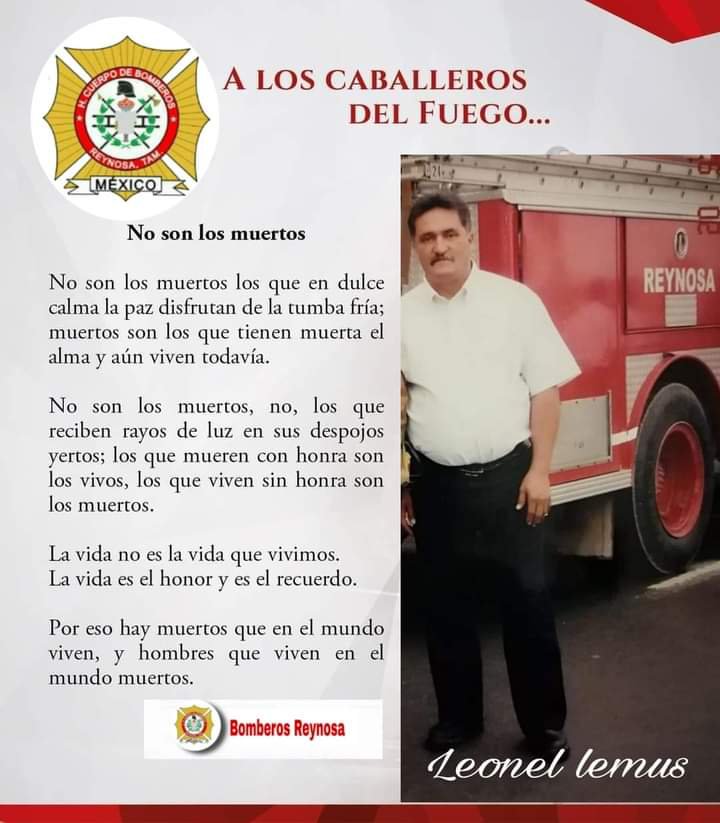 H. CUERPO DE BOMBEROS
REYNOSA, TAM.
MÉXICO

A LOS CABALLEROS
DEL FUEGO...

No son los muertos

No son los muertos los que en dulce calma la paz disfrutan de la tumba fría; muertos son los que tienen muerta el alma y aún viven todavía.

No son los muertos, no, los que reciben rayos de luz en sus despojos yertos; los que mueren con honra son los vivos, los que viven sin honra son los muertos.

La vida no es la vida que vivimos.
La vida es el honor y es el recuerdo.

Por eso hay muertos que en el mundo viven, y hombres que viven en el mundo muertos.

Bomberos Reynosa

REYNOSA

Leonel lemus